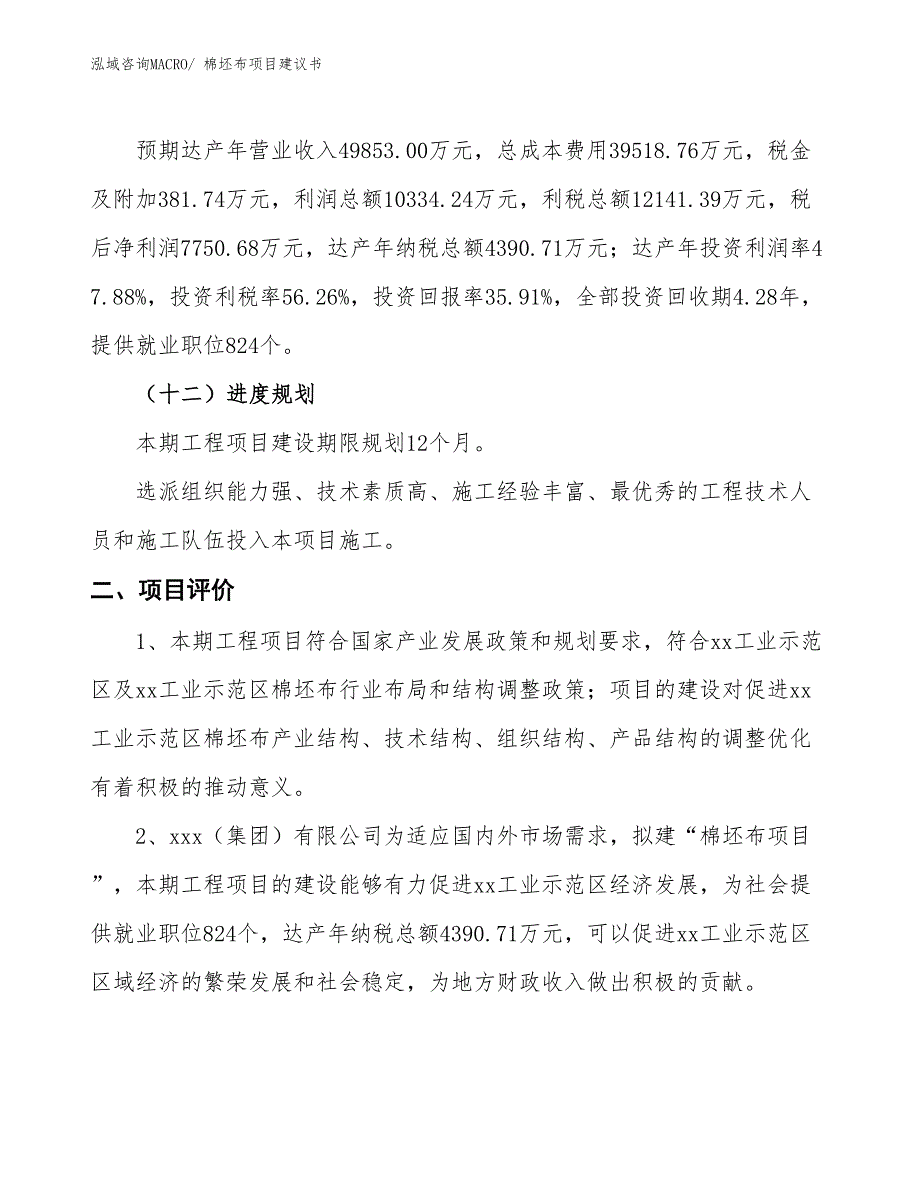 泓域咨询MACRO/ 棉坯布项目建议书

预期达产年营业收入49853.00万元，总成本费用39518.76万元，税金及附加381.74万元，利润总额10334.24万元，利税总额12141.39万元，税后净利润7750.68万元，达产年纳税总额4390.71万元；达产年投资利润率47.88%，投资利税率56.26%，投资回报率35.91%，全部投资回收期4.28年，提供就业职位824个。

（十二）进度规划

本期工程项目建设期限规划12个月。

选派组织能力强、技术素质高、施工经验丰富、最优秀的工程技术人员和施工队伍投入本项目施工。

二、项目评价

1、本期工程项目符合国家产业发展政策和规划要求，符合xx工业示范区及xx工业示范区棉坯布行业布局和结构调整政策；项目的建设对促进xx工业示范区棉坯布产业结构、技术结构、组织结构、产品结构的调整优化有着积极的推动意义。

2、xxx（集团）有限公司为适应国内外市场需求，拟建“棉坯布项目”，本期工程项目的建设能够有力促进xx工业示范区经济发展，为社会提供就业职位824个，达产年纳税总额4390.71万元，可以促进xx工业示范区区域经济的繁荣发展和社会稳定，为地方财政收入做出积极的贡献。